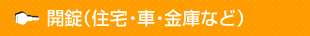 開錠（住宅・車・金庫など）